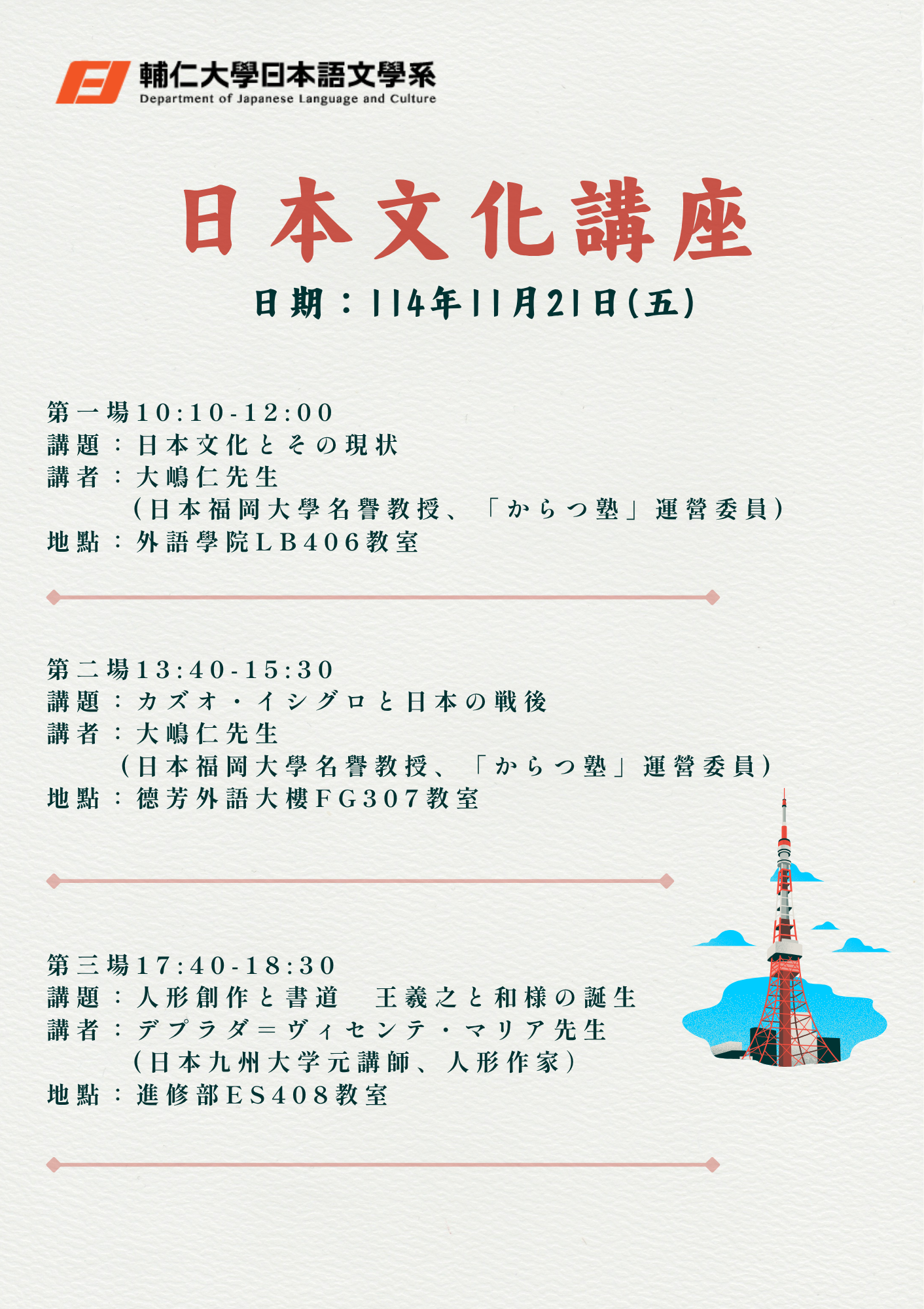 輔仁大學日本語文學系
Department of Japanese Language and Culture

日本文化講座

日期：114年11月21日(五)

第一場10:10-12:00
講題：日本文化とその現状
講者：大嶋仁先生
(日本福岡大學名譽教授、「からつ塾」運營委員)
地點：外語學院LB406教室

第二場13:40-15:30
講題：カズオ・イシグロと日本の戦後
講者：大嶋仁先生
(日本福岡大學名譽教授、「からつ塾」運營委員)
地點：德芳外語大樓FG307教室

第三場17:40-18:30
講題：人形創作と書道 王羲之と和様の誕生
講者：デプラダ＝ヴィセンテ・マリア先生
(日本九州大学元講師、人形作家)
地點：進修部ES408教室